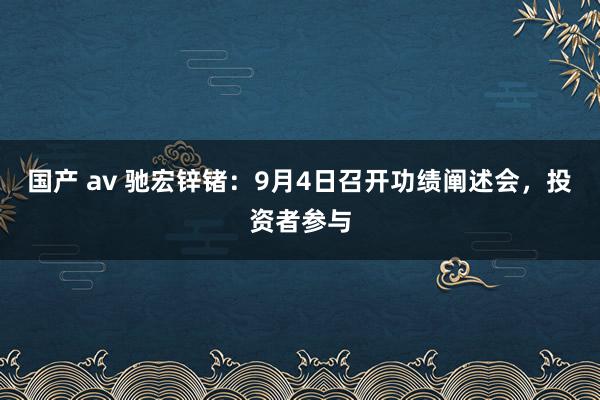 国产 av 驰宏锌锗：9月4日召开功绩阐述会，投资者参与